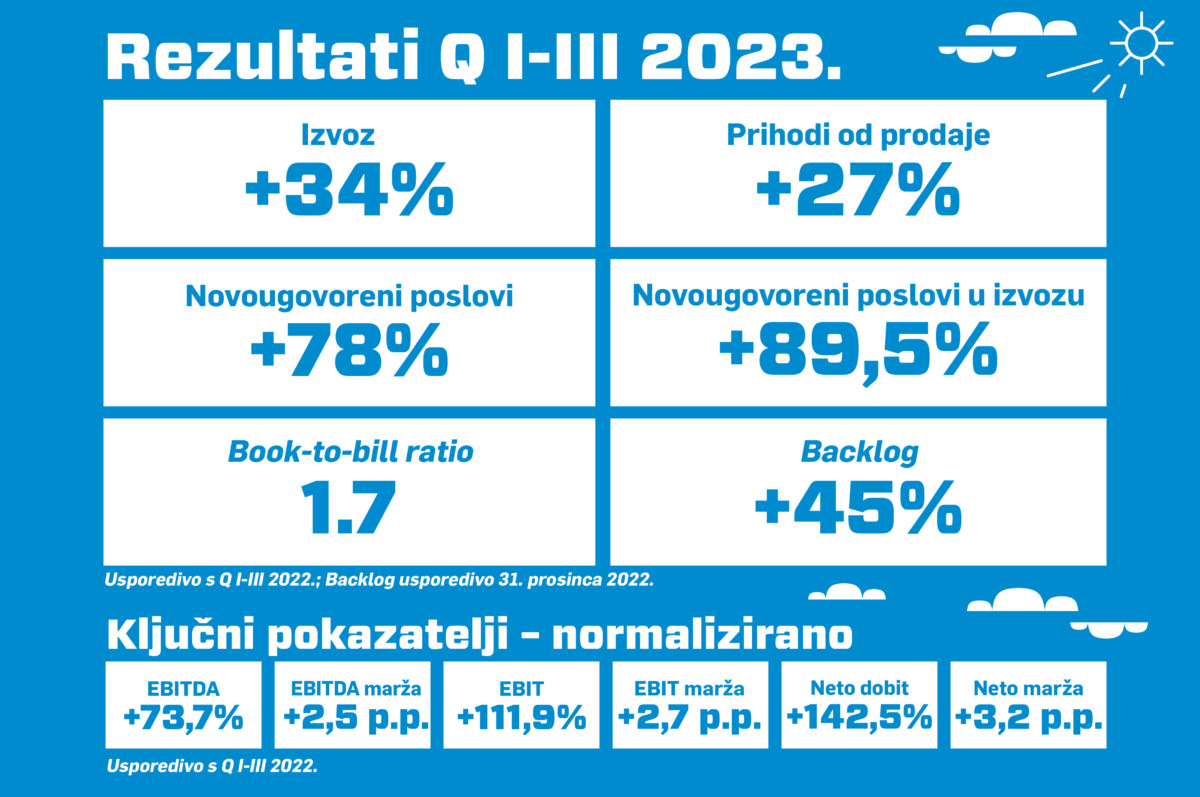 Rezultati Q I-III 2023.

Izvoz
+34%

Prihodi od prodaje
+27%

Novougovoreni poslovi
+78%

Novougovoreni poslovi u izvozu
+89,5%

Book-to-bill ratio
1.7

Backlog
+45%

Usporedivo s Q I-III 2022.; Backlog usporedivo 31. prosinca 2022.

Ključni pokazatelji - normalizirano

EBITDA
+73,7%

EBITDA marža
+2,5 p.p.

EBIT
+111,9%

EBIT marža
+2,7 p.p.

Neto dobit
+142,5%

Neto marža
+3,2 p.p.

Usporedivo s Q I-III 2022.